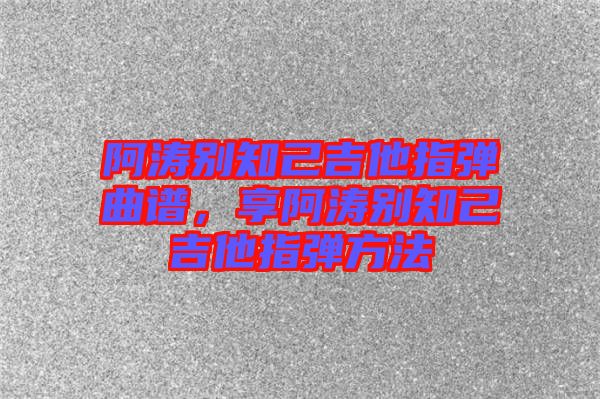 阿涛别知己吉他指弹曲谱，享阿涛别知己吉他指弹方法